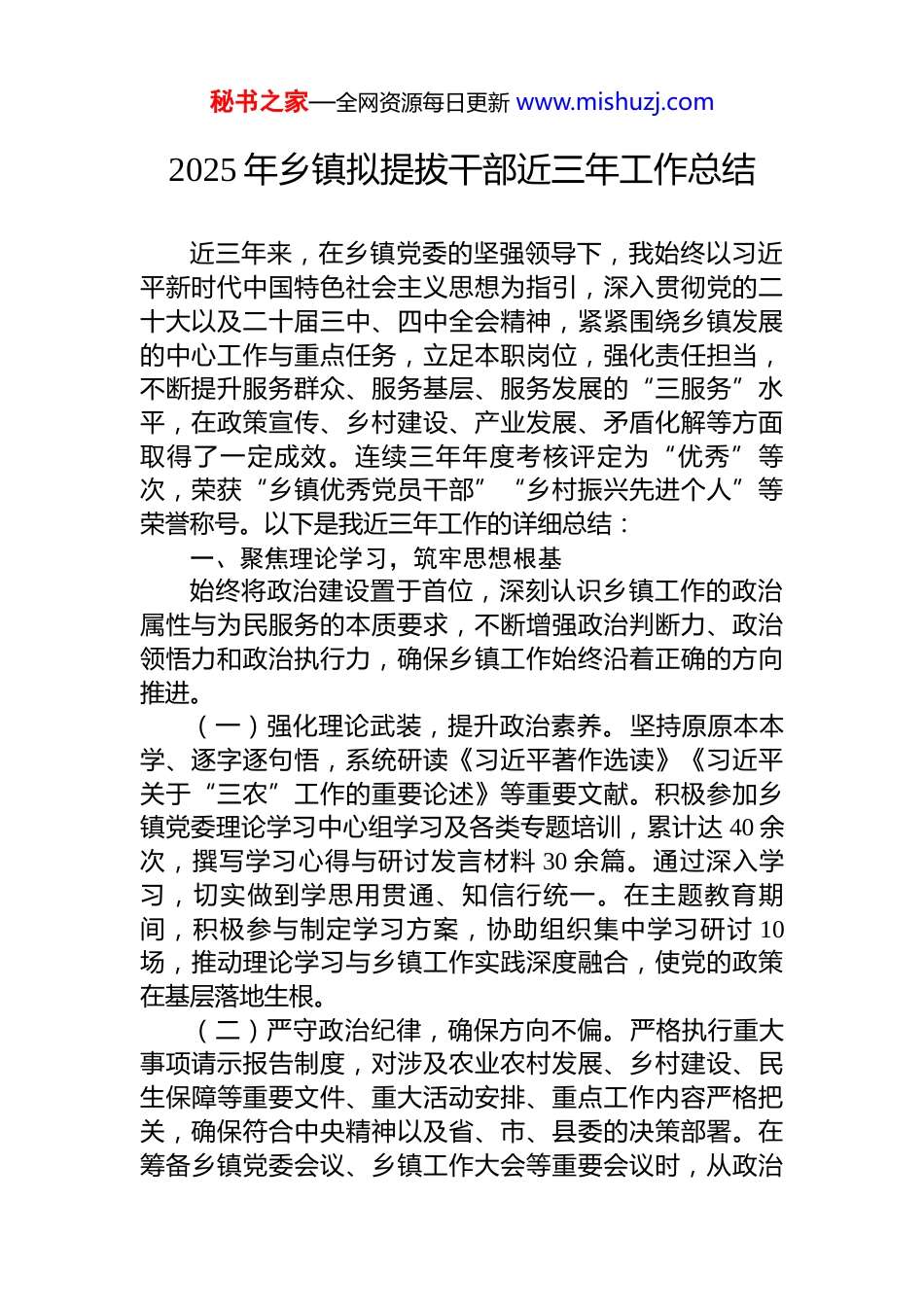 秘书之家—全网资源每日更新 www.mishuzj.com

2025 年乡镇拟提拔干部近三年工作总结

近三年来，在乡镇党委的坚强领导下，我始终以习近平新时代中国特色社会主义思想为指引，深入贯彻党的二十大以及二十届三中、四中全会精神，紧紧围绕乡镇发展的中心工作与重点任务，立足本职岗位，强化责任担当，不断提升服务群众、服务基层、服务发展的“三服务”水平，在政策宣传、乡村建设、产业发展、矛盾化解等方面取得了一定成效。连续三年年度考核评定为“优秀”等次，荣获“乡镇优秀党员干部”“乡村振兴先进个人”等荣誉称号。以下是我近三年工作的详细总结：

一、聚焦理论学习，筑牢思想根基

始终将政治建设置于首位，深刻认识乡镇工作的政治属性与为民服务的本质要求，不断增强政治判断力、政治领悟力和政治执行力，确保乡镇工作始终沿着正确的方向推进。

（一）强化理论武装，提升政治素养。坚持原原本本学、逐字逐句悟，系统研读《习近平著作选读》《习近平关于“三农”工作的重要论述》等重要文献。积极参加乡镇党委理论学习中心组学习及各类专题培训，累计达 40 余次，撰写学习心得与研讨发言材料 30 余篇。通过深入学习，切实做到学思用贯通、知信行统一。在主题教育期间，积极参与制定学习方案，协助组织集中学习研讨 10 场，推动理论学习与乡镇工作实践深度融合，使党的政策在基层落地生根。

（二）严守政治纪律，确保方向不偏。严格执行重大事项请示报告制度，对涉及农业农村发展、乡村建设、民生保障等重要文件、重大活动安排、重点工作内容严格把关，确保符合中央精神以及省、市、县委的决策部署。在筹备乡镇党委会议、乡镇工作大会等重要会议时，从政治